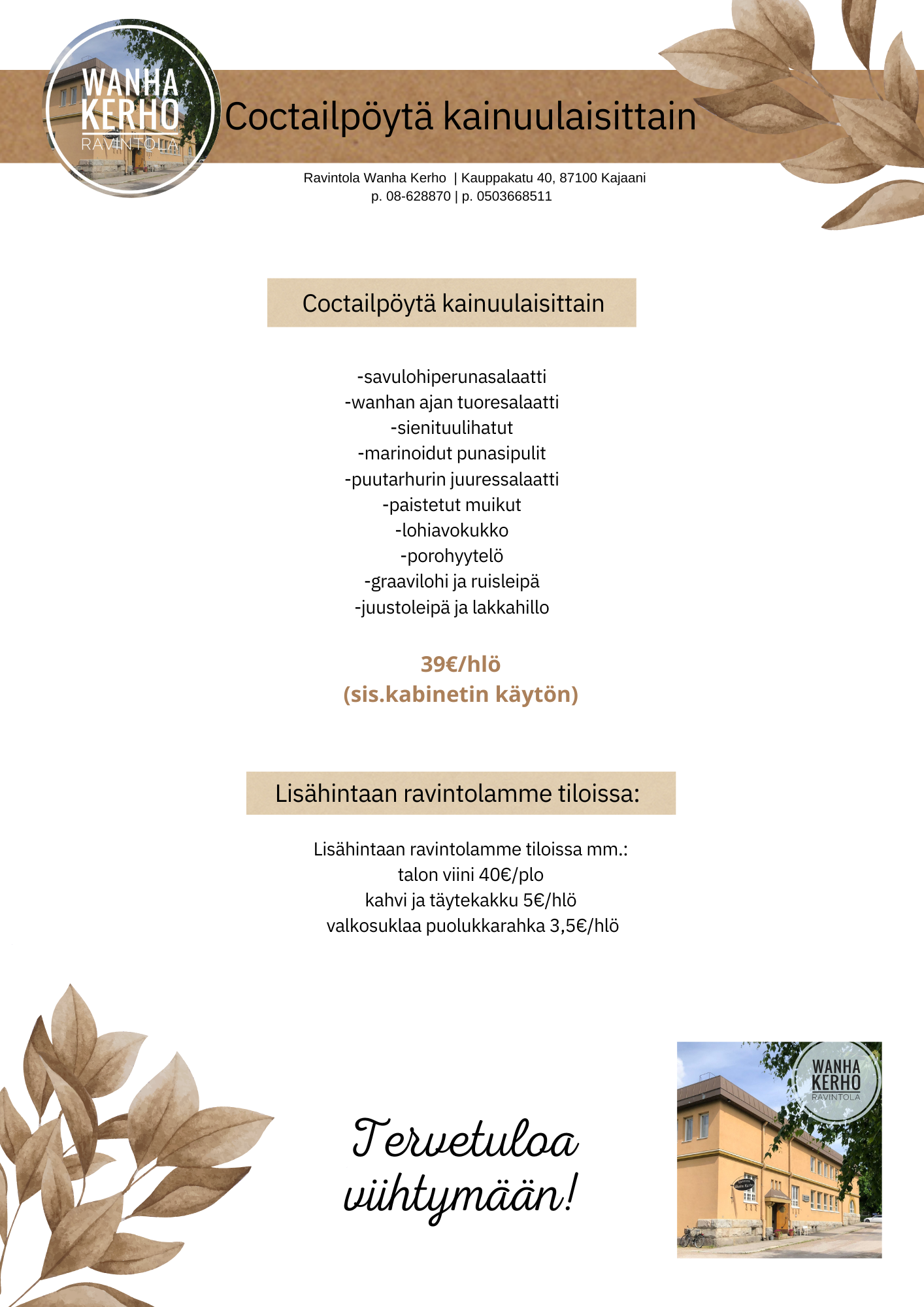 WANHA KERHO RAVINTOLA

Coctailpöytä kainuulaisittain

Ravintola Wanha Kerho | Kauppakatu 40, 87100 Kajaani
p. 08-628870 | p. 0503668511

Coctailpöytä kainuulaisittain

-savulohiperunasalaatti
-wanhan ajan tuoresalaatti
-sienituulihatut
-marinoidut punasipulit
-puutarhurin juuressalaatti
-paistetut muikut
-lohiavokukko
-porohyytelö
-graavilohi ja ruisleipä
-juustoleipä ja lakkahillo

39€/hlö
(sis.kabinetin käytön)

Lisähintaan ravintolamme tiloissa:

Lisähintaan ravintolamme tiloissa mm.:
talon viini 40€/plo
kahvi ja täytekakku 5€/hlö
valkosuklaa puolukkarahka 3,5€/hlö

Tervetuloa viihtymään!

WANHA KERHO RAVINTOLA